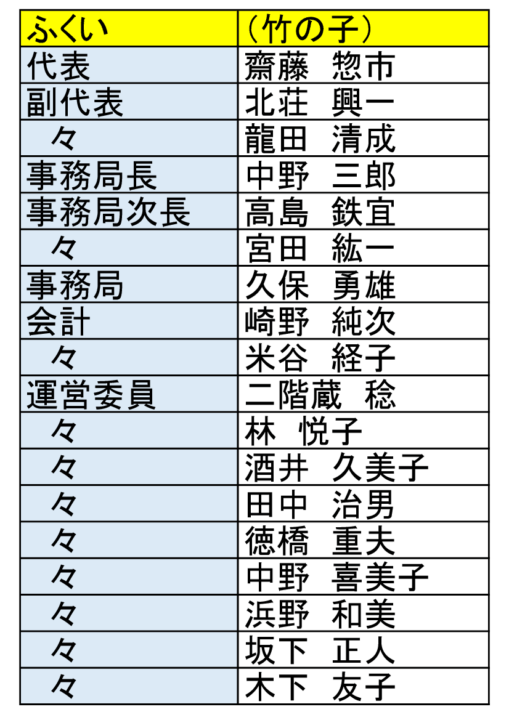 | ふくい | （竹の子） |
|---|---|
| 代表 | 齋藤　惣市 |
| 副代表 | 北荘　興一 |
| 々 | 龍田　清成 |
| 事務局長 | 中野　三郎 |
| 事務局次長 | 高島　鉄宜 |
| 々 | 宮田　紘一 |
| 事務局 | 久保　勇雄 |
| 会計 | 崎野　純次 |
| 々 | 米谷　経子 |
| 運営委員 | 二階蔵　稔 |
| 々 | 林　悦子 |
| 々 | 酒井　久美子 |
| 々 | 田中　治男 |
| 々 | 徳橋　重夫 |
| 々 | 中野　喜美子 |
| 々 | 浜野　和美 |
| 々 | 坂下　正人 |
| 々 | 木下　友子 |